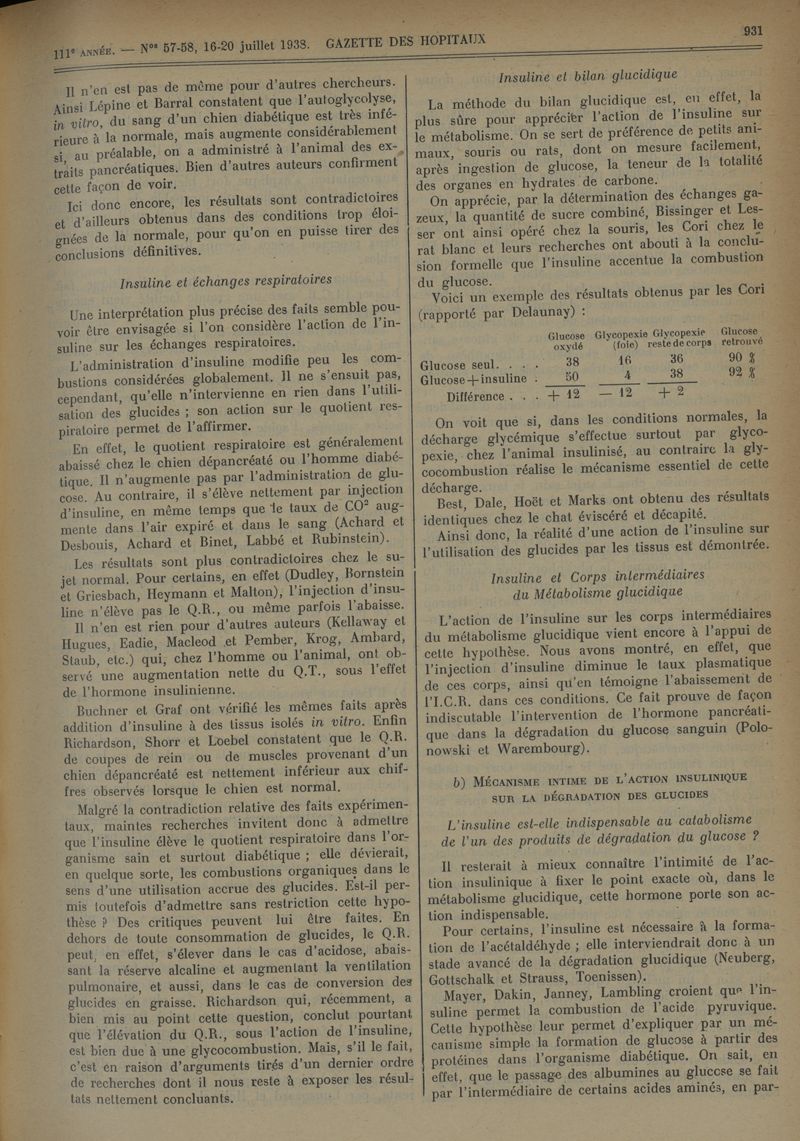 111e ANNÉE. — Nos 57-58, 16-20 juillet 1938. GAZETTE DES HOPITAUX 931

Il n'en est pas de même pour d'autres chercheurs. Ainsi Lépine et Barral constatent que l'autoglycolyse, in vitro, du sang d'un chien diabétique est très inférieure à la normale, mais augmente considérablement si, au préalable, on a administré à l'animal des extraits pancréatiques. Bien d'autres auteurs confirment cette façon de voir.

Ici donc encore, les résultats sont contradictoires et d'ailleurs obtenus dans des conditions trop éloignées de la normale, pour qu'on en puisse tirer des conclusions définitives.

Insuline et échanges respiratoires

Une interprétation plus précise des faits semble pouvoir être envisagée si l'on considère l'action de l'insuline sur les échanges respiratoires.

L'administration d'insuline modifie peu les combustions considérées globalement. Il ne s'ensuit pas, cependant, qu'elle n'intervienne en rien dans l'utilisation des glucides ; son action sur le quotient respiratoire permet de l'affirmer.

En effet, le quotient respiratoire est généralement abaissé chez le chien dépancréaté ou l'homme diabétique. Il n'augmente pas par l'administration de glucose. Au contraire, il s'élève nettement par injection d'insuline, en même temps que le taux de $CO^2$ augmente dans l'air expiré et dans le sang (Achard et Desbouis, Achard et Binet, Labbé et Rubinstein).

Les résultats sont plus contradictoires chez le sujet normal. Pour certains, en effet (Dudley, Bornstein et Griesbach, Heymann et Malton), l'injection d'insuline n'élève pas le Q.R., ou même parfois l'abaisse.

Il n'en est rien pour d'autres auteurs (Kellaway et Hugues, Eadie, Macleod et Pember, Krog, Ambard, Staub, etc.) qui, chez l'homme ou l'animal, ont observé une augmentation nette du Q.T., sous l'effet de l'hormone insulinienne.

Buchner et Graf ont vérifié les mêmes faits après addition d'insuline à des tissus isolés in vitro. Enfin Richardson, Shorr et Loebel constatent que le Q.R. de coupes de rein ou de muscles provenant d'un chien dépancréaté est nettement inférieur aux chiffres observés lorsque le chien est normal.

Malgré la contradiction relative des faits expérimentaux, maintes recherches invitent donc à admettre que l'insuline élève le quotient respiratoire dans l'organisme sain et surtout diabétique ; elle dévierait, en quelque sorte, les combustions organiques dans le sens d'une utilisation accrue des glucides. Est-il permis toutefois d'admettre sans restriction cette hypothèse ? Des critiques peuvent lui être faites. En dehors de toute consommation de glucides, le Q.R. peut, en effet, s'élever dans le cas d'acidose, abaissant la réserve alcaline et augmentant la ventilation pulmonaire, et aussi, dans le cas de conversion des glucides en graisse. Richardson qui, récemment, a bien mis au point cette question, conclut pourtant que l'élévation du Q.R., sous l'action de l'insuline, est bien due à une glycocombustion. Mais, s'il le fait, c'est en raison d'arguments tirés d'un dernier ordre de recherches dont il nous reste à exposer les résultats nettement concluants.

Insuline et bilan glucidique

La méthode du bilan glucidique est, en effet, la plus sûre pour apprécier l'action de l'insuline sur le métabolisme. On se sert de préférence de petits animaux, souris ou rats, dont on mesure facilement, après ingestion de glucose, la teneur de la totalité des organes en hydrates de carbone.

On apprécie, par la détermination des échanges gazeux, la quantité de sucre combiné, Bissinger et Lesser ont ainsi opéré chez la souris, les Cori chez le rat blanc et leurs recherches ont abouti à la conclusion formelle que l'insuline accentue la combustion du glucose.

Voici un exemple des résultats obtenus par les Cori (rapporté par Delaunay) :

| | Glucose oxydé | Glycopexie (foie) | Glycopexie reste de corps | Glucose retrouvé |
|---|---|---|---|---|
| Glucose seul. . . . | 38 | 16 | 36 | 90 % |
| Glucose+insuline . | 50 | 4 | 38 | 92 % |
| Différence . . . | + 12 | — 12 | + 2 | |

On voit que si, dans les conditions normales, la décharge glycémique s'effectue surtout par glycopexie, chez l'animal insulinisé, au contraire la glycocombustion réalise le mécanisme essentiel de cette décharge.

Best, Dale, Hoët et Marks ont obtenu des résultats identiques chez le chat éviscéré et décapité.

Ainsi donc, la réalité d'une action de l'insuline sur l'utilisation des glucides par les tissus est démontrée.

Insuline et Corps intermédiaires du Métabolisme glucidique

L'action de l'insuline sur les corps intermédiaires du métabolisme glucidique vient encore à l'appui de cette hypothèse. Nous avons montré, en effet, que l'injection d'insuline diminue le taux plasmatique de ces corps, ainsi qu'en témoigne l'abaissement de l'I.C.R. dans ces conditions. Ce fait prouve de façon indiscutable l'intervention de l'hormone pancréatique dans la dégradation du glucose sanguin (Polonowski et Warembourg).

b) MÉCANISME INTIME DE L'ACTION INSULINIQUE SUR LA DÉGRADATION DES GLUCIDES

L'insuline est-elle indispensable au catabolisme de l'un des produits de dégradation du glucose ?

Il resterait à mieux connaître l'intimité de l'action insulinique à fixer le point exacte où, dans le métabolisme glucidique, cette hormone porte son action indispensable.

Pour certains, l'insuline est nécessaire à la formation de l'acétaldéhyde ; elle interviendrait donc à un stade avancé de la dégradation glucidique (Neuberg, Gottschalk et Strauss, Toenissen).

Mayer, Dakin, Janney, Lambling croient que l'insuline permet la combustion de l'acide pyruvique. Cette hypothèse leur permet d'expliquer par un mécanisme simple la formation de glucose à partir des protéines dans l'organisme diabétique. On sait, en effet, que le passage des albumines au glucose se fait par l'intermédiaire de certains acides aminés, en par-